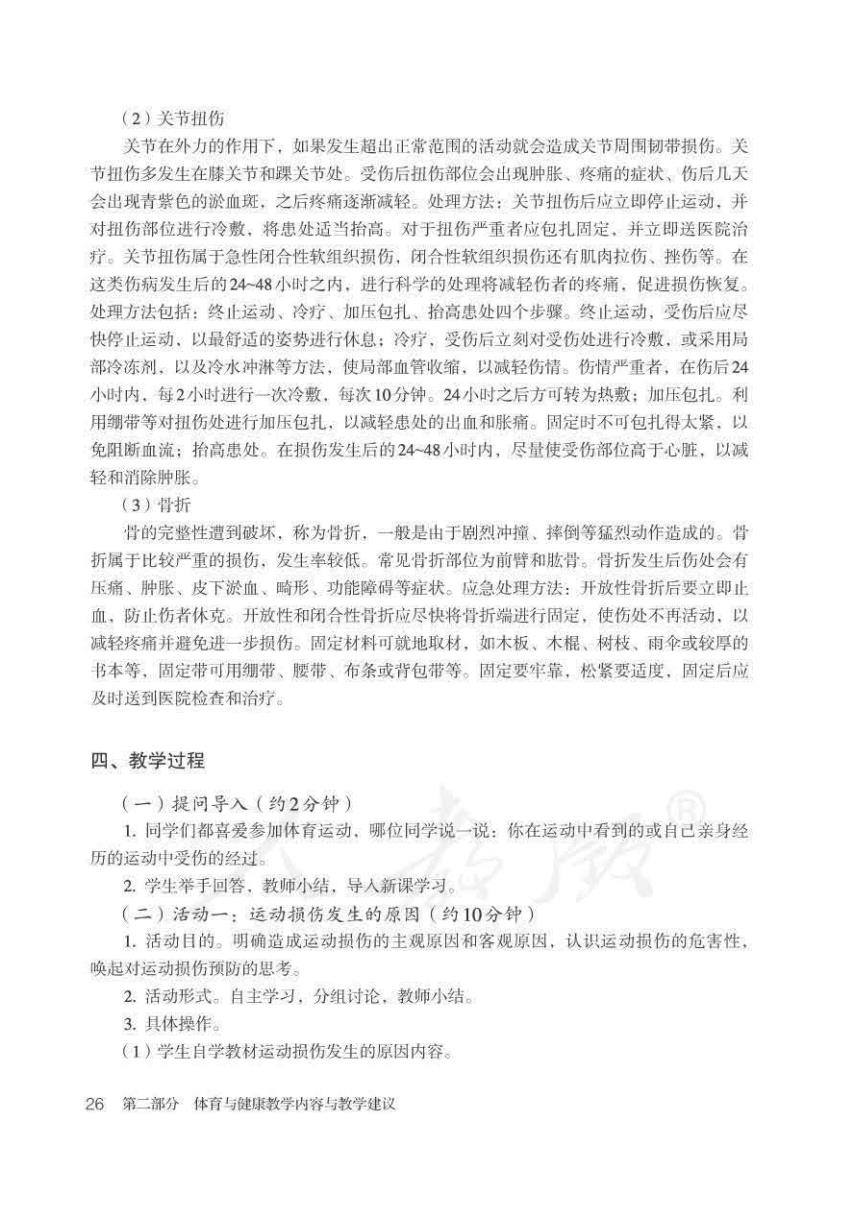 （2）关节扭伤

关节在外力的作用下，如果发生超出正常范围的活动就会造成关节周围韧带损伤。关节扭伤多发生在膝关节和踝关节处。受伤后扭伤部位会出现肿胀、疼痛的症状、伤后几天会出现青紫色的淤血斑，之后疼痛逐渐减轻。处理方法：关节扭伤后应立即停止运动，并对扭伤部位进行冷敷，将患处适当抬高。对于扭伤严重者应包扎固定，并立即送医院治疗。关节扭伤属于急性闭合性软组织损伤，闭合性软组织损伤还有肌肉拉伤、挫伤等。在这类伤病发生后的24~48小时之内，进行科学的处理将减轻伤者的疼痛，促进损伤恢复。处理方法包括：终止运动、冷疗、加压包扎、抬高患处四个步骤。终止运动，受伤后应尽快停止运动，以最舒适的姿势进行休息；冷疗，受伤后立刻对受伤处进行冷敷，或采用局部冷冻剂，以及冷水冲淋等方法，使局部血管收缩，以减轻伤情。伤情严重者，在伤后24小时内，每2小时进行一次冷敷，每次10分钟。24小时之后方可转为热敷；加压包扎。利用绷带等对扭伤处进行加压包扎，以减轻患处的出血和胀痛。固定时不可包扎得太紧，以免阻断血流；抬高患处。在损伤发生后的24~48小时内，尽量使受伤部位高于心脏，以减轻和消除肿胀。

（3）骨折

骨的完整性遭到破坏，称为骨折，一般是由于剧烈冲撞、摔倒等猛烈动作造成的。骨折属于比较严重的损伤，发生率较低。常见骨折部位为前臂和肱骨。骨折发生后伤处会有压痛、肿胀、皮下淤血、畸形、功能障碍等症状。应急处理方法：开放性骨折后要立即止血，防止伤者休克。开放性和闭合性骨折应尽快将骨折端进行固定，使伤处不再活动，以减轻疼痛并避免进一步损伤。固定材料可就地取材，如木板、木棍、树枝、雨伞或较厚的书本等，固定带可用绷带、腰带、布条或背包带等。固定要牢靠，松紧要适度，固定后应及时送到医院检查和治疗。

四、教学过程

（一）提问导入（约2分钟）

1. 同学们都喜爱参加体育运动，哪位同学说一说：你在运动中看到的或自己亲身经历的运动中受伤的经过。

2. 学生举手回答，教师小结，导入新课学习。

（二）活动一：运动损伤发生的原因（约10分钟）

1. 活动目的。明确造成运动损伤的主观原因和客观原因，认识运动损伤的危害性，唤起对运动损伤预防的思考。

2. 活动形式。自主学习，分组讨论，教师小结。

3. 具体操作。

（1）学生自学教材运动损伤发生的原因内容。

26 第二部分 体育与健康教学内容与教学建议